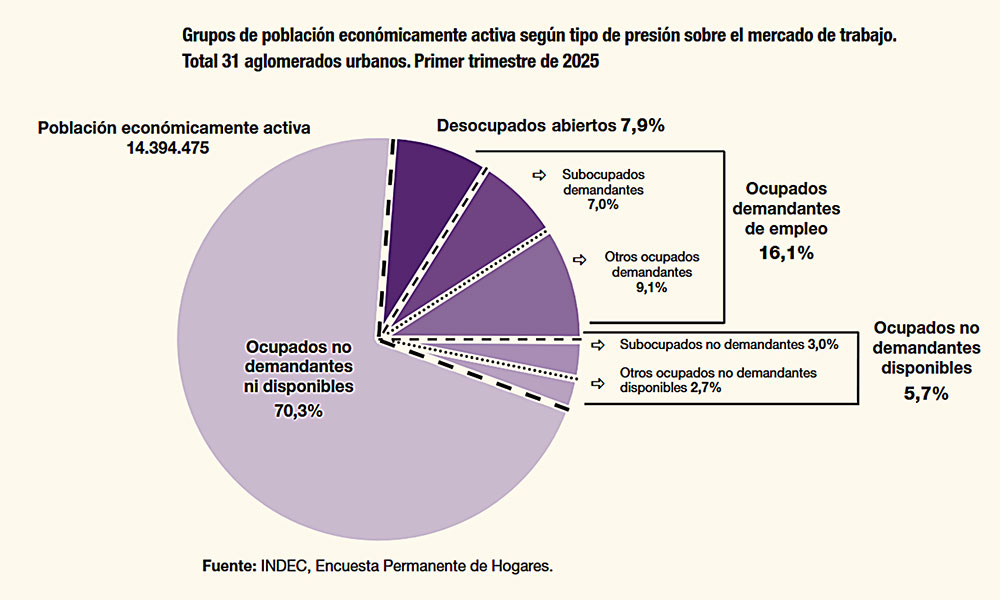 Grupos de población económicamente activa según tipo de presión sobre el mercado de trabajo. Total 31 aglomerados urbanos. Primer trimestre de 2025

Población económicamente activa
14.394.475

Desocupados abiertos 7,9%

Subocupados demandantes 7,0%

Otros ocupados demandantes 9,1%

Ocupados demandantes de empleo
16,1%

Subocupados no demandantes 3,0%

Otros ocupados no demandantes disponibles 2,7%

Ocupados no demandantes disponibles
5,7%

Ocupados no demandantes ni disponibles
70,3%

Fuente: INDEC, Encuesta Permanente de Hogares.